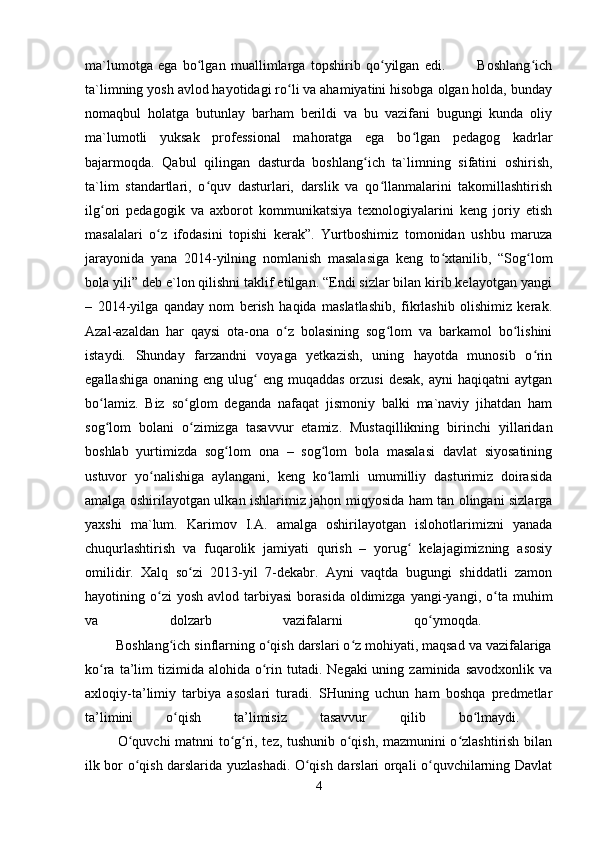 ma`lumotga ega bo‘lgan muallimlarga topshirib qo‘yilgan edi. Boshlang‘ich ta`limning yosh avlod hayotidagi ro‘li va ahamiyatini hisobga olgan holda, bunday nomaqbul holatga butunlay barham berildi va bu vazifani bugungi kunda oliy ma`lumotli yuksak professional mahoratga ega bo‘lgan pedagog kadrlar bajarmoqda. Qabul qilingan dasturda boshlang‘ich ta`limning sifatini oshirish, ta`lim standartlari, o‘quv dasturlari, darslik va qo‘llanmalarini takomillashtirish ilg‘ori pedagogik va axborot kommunikatsiya texnologiyalarini keng joriy etish masalalari o‘z ifodasini topishi kerak”. Yurtboshimiz tomonidan ushbu maruza jarayonida yana 2014-yilning nomlanish masalasiga keng to‘xtanilib, “Sog‘lom bola yili” deb e`lon qilishni taklif etilgan. “Endi sizlar bilan kirib kelayotgan yangi – 2014-yilga qanday nom berish haqida maslatlashib, fikrlashib olishimiz kerak. Azal-azaldan har qaysi ota-ona o‘z bolasining sog‘lom va barkamol bo‘lishini istaydi. Shunday farzandni voyaga yetkazish, uning hayotda munosib o‘rin egallashiga onaning eng ulug‘ eng muqaddas orzusi desak, ayni haqiqatni aytgan bo‘lamiz. Biz so‘glom deganda nafaqat jismoniy balki ma`naviy jihatdan ham sog‘lom bolani o‘zimizga tasavvur etamiz. Mustaqillikning birinchi yillaridan boshlab yurtimizda sog‘lom ona – sog‘lom bola masalasi davlat siyosatining ustuvor yo‘nalishiga aylangani, keng ko‘lamli umumilliy dasturimiz doirasida amalga oshirilayotgan ulkan ishlarimiz jahon miqyosida ham tan olingani sizlarga yaxshi ma`lum. Karimov I.A. amalga oshirilayotgan islohotlarimizni yanada chuqurlashtirish va fuqarolik jamiyati qurish – yorug‘ kelajagimizning asosiy omilidir. Xalq so‘zi 2013-yil 7-dekabr. Ayni vaqtda bugungi shiddatli zamon hayotining o‘zi yosh avlod tarbiyasi borasida oldimizga yangi-yangi, o‘ta muhim va dolzarb vazifalarni qo‘ymoqda.

Boshlang‘ich sinflarning o‘qish darslari o‘z mohiyati, maqsad va vazifalariga ko‘ra ta’lim tizimida alohida o‘rin tutadi. Negaki uning zaminida savodxonlik va axloqiy-ta’limiy tarbiya asoslari turadi. SHuning uchun ham boshqa predmetlar ta’limini o‘qish ta’limisiz tasavvur qilib bo‘lmaydi.

O‘quvchi matnni to‘g‘ri, tez, tushunib o‘qish, mazmunini o‘zlashtirish bilan ilk bor o‘qish darslarida yuzlashadi. O‘qish darslari orqali o‘quvchilarning Davlat

4